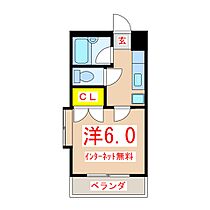 玄

CL

洋6.0

インターネット無料

ベランダ